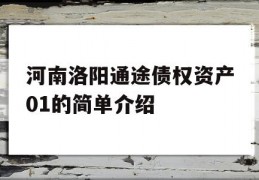 河南洛阳通途债权资产01的简单介绍